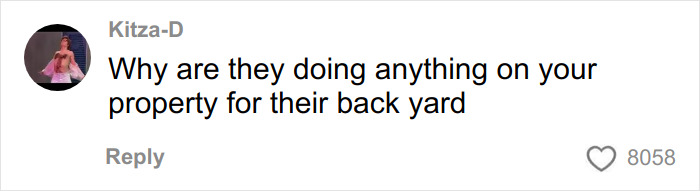 Kitza-D
Why are they doing anything on your property for their back yard

Reply

8058